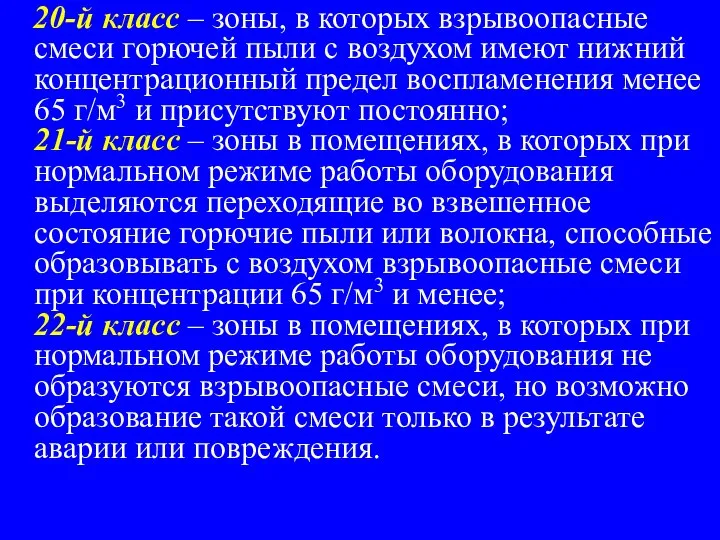 20-й класс – зоны, в которых взрывоопасные смеси горючей пыли с воздухом имеют нижний концентрационный предел воспламенения менее 65 г/м$^3$ и присутствуют постоянно;
21-й класс – зоны в помещениях, в которых при нормальном режиме работы оборудования выделяются переходящие во взвешенное состояние горючие пыли или волокна, способные образовывать с воздухом взрывоопасные смеси при концентрации 65 г/м$^3$ и менее;
22-й класс – зоны в помещениях, в которых при нормальном режиме работы оборудования не образуются взрывоопасные смеси, но возможно образование такой смеси только в результате аварии или повреждения.